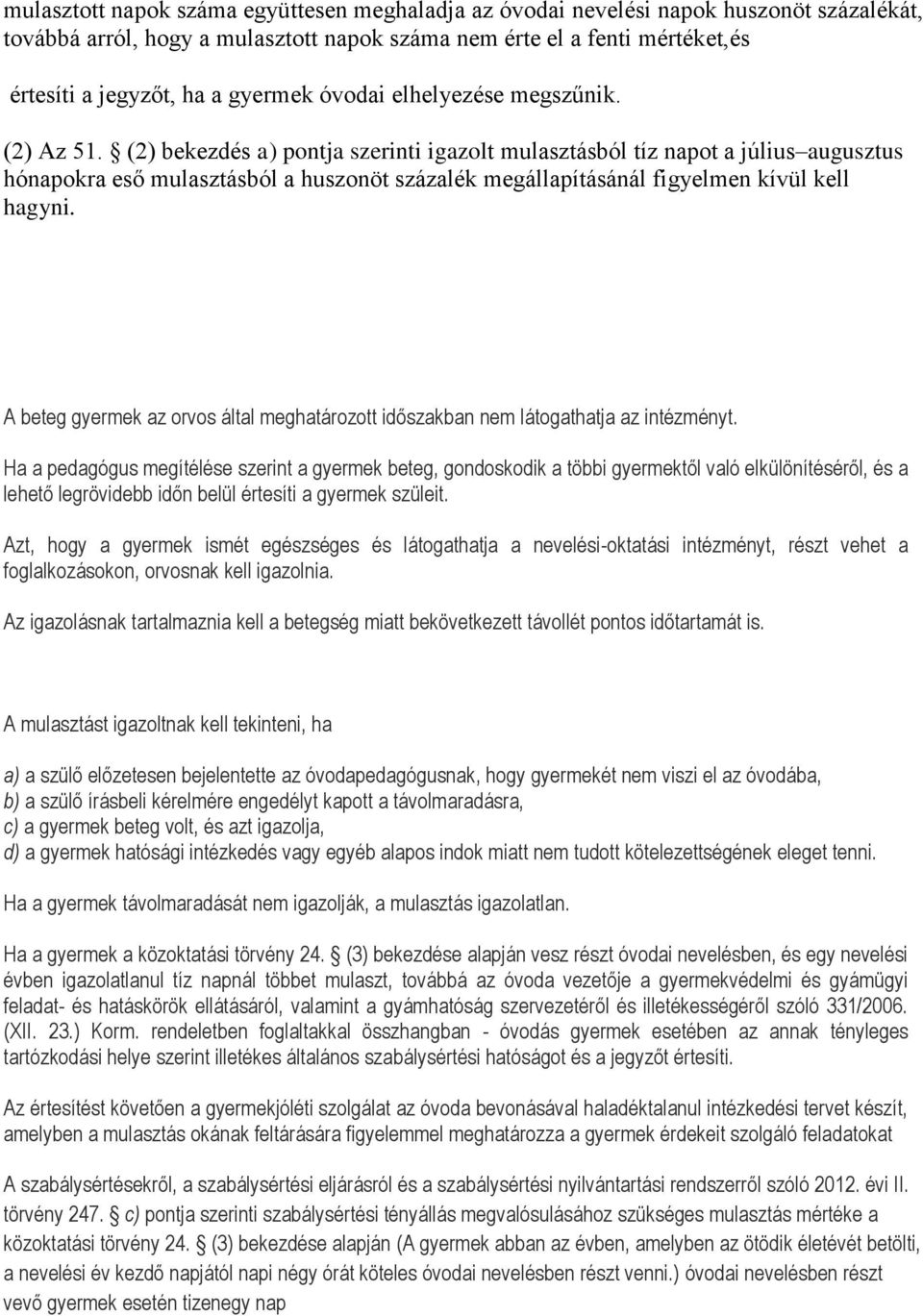 mulasztott napok száma együttesen meghaladja az óvodai nevelési napok huszonöt százalékát, továbbá arról, hogy a mulasztott napok száma nem érte el a fenti mértéket,és

értesíti a jegyzőt, ha a gyermek óvodai elhelyezése megszűnik.

(2) Az 51. § (2) bekezdés a) pontja szerinti igazolt mulasztásból tíz napot a július–augusztus hónapokra eső mulasztásból a huszonöt százalék megállapításánál figyelmen kívül kell hagyni.

A beteg gyermek az orvos által meghatározott időszakban nem látogathatja az intézményt.

Ha a pedagógus megítélése szerint a gyermek beteg, gondoskodik a többi gyermektől való elkülönítéséről, és a lehető legrövidebb időn belül értesíti a gyermek szüleit.

Azt, hogy a gyermek ismét egészséges és látogathatja a nevelési-oktatási intézményt, részt vehet a foglalkozásokon, orvosnak kell igazolnia.

Az igazolásnak tartalmaznia kell a betegség miatt bekövetkezett távollét pontos időtartamát is.

A mulasztást igazoltnak kell tekinteni, ha

a) a szülő előzetesen bejelentette az óvodapedagógusnak, hogy gyermekét nem viszi el az óvodába,
b) a szülő írásbeli kérelmére engedélyt kapott a távolmaradásra,
c) a gyermek beteg volt, és azt igazolja,
d) a gyermek hatósági intézkedés vagy egyéb alapos indok miatt nem tudott kötelezettségének eleget tenni.

Ha a gyermek távolmaradását nem igazolják, a mulasztás igazolatlan.

Ha a gyermek a közoktatási törvény 24. § (3) bekezdése alapján vesz részt óvodai nevelésben, és egy nevelési évben igazolatlanul tíz napnál többet mulaszt, továbbá az óvoda vezetője a gyermekvédelmi és gyámügyi feladat- és hatáskörök ellátásáról, valamint a gyámhatóság szervezetéről és illetékességéről szóló 331/2006. (XII. 23.) Korm. rendeletben foglaltakkal összhangban - óvodás gyermek esetében az annak tényleges tartózkodási helye szerint illetékes általános szabálysértési hatóságot és a jegyzőt értesíti.

Az értesítést követően a gyermekjóléti szolgálat az óvoda bevonásával haladéktalanul intézkedési tervet készít, amelyben a mulasztás okának feltárására figyelemmel meghatározza a gyermek érdekeit szolgáló feladatokat

A szabálysértésekről, a szabálysértési eljárásról és a szabálysértési nyilvántartási rendszerről szóló 2012. évi II. törvény 247. § c) pontja szerinti szabálysértési tényállás megvalósulásához szükséges mulasztás mértéke a közoktatási törvény 24. § (3) bekezdése alapján (A gyermek abban az évben, amelyben az ötödik életévét betölti, a nevelési év kezdő napjától napi négy órát köteles óvodai nevelésben részt venni.) óvodai nevelésben részt vevő gyermek esetén tizenegy nap